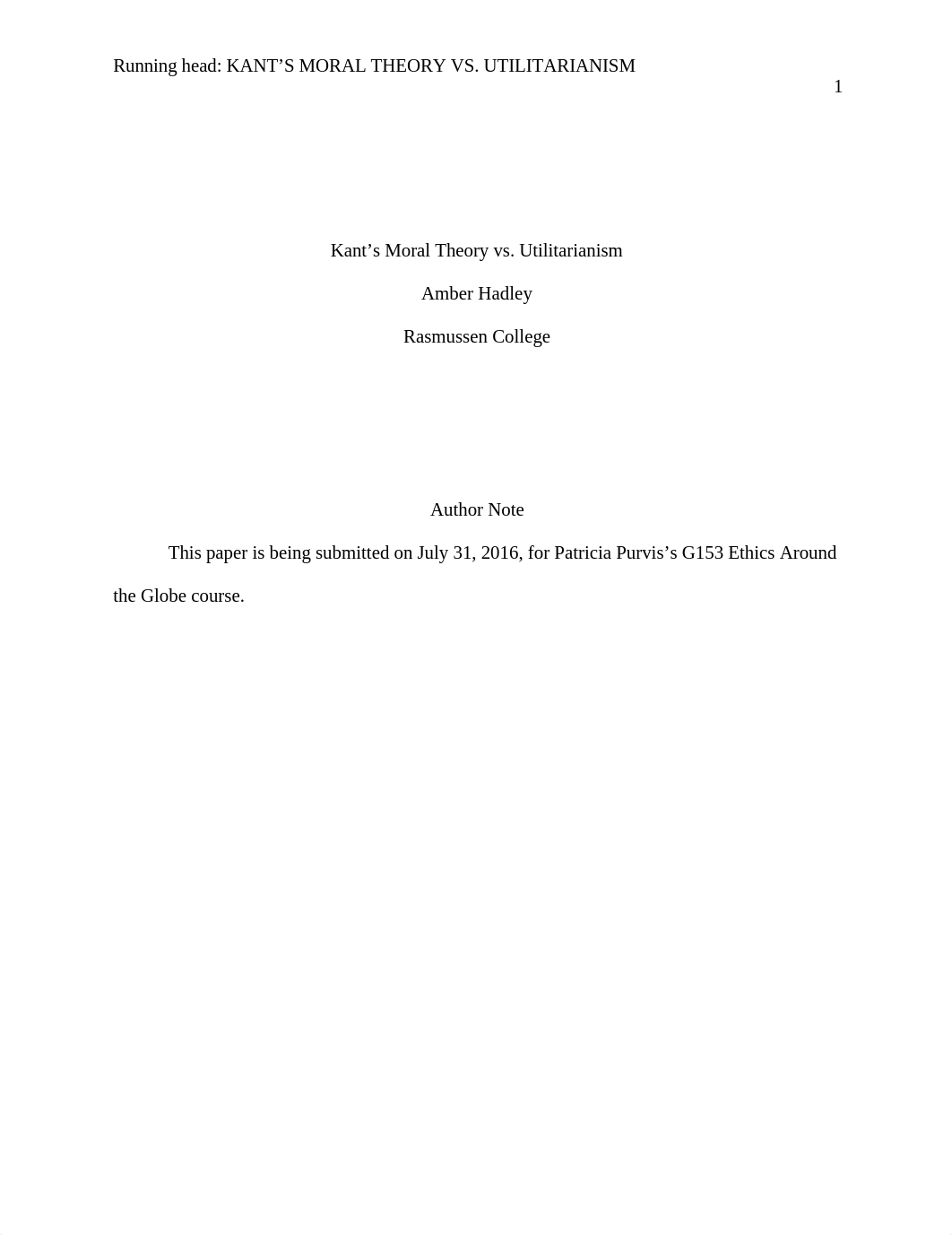 Running head: KANT’S MORAL THEORY VS. UTILITARIANISM

1

Kant’s Moral Theory vs. Utilitarianism

Amber Hadley

Rasmussen College

Author Note

This paper is being submitted on July 31, 2016, for Patricia Purvis’s G153 Ethics Around the Globe course.